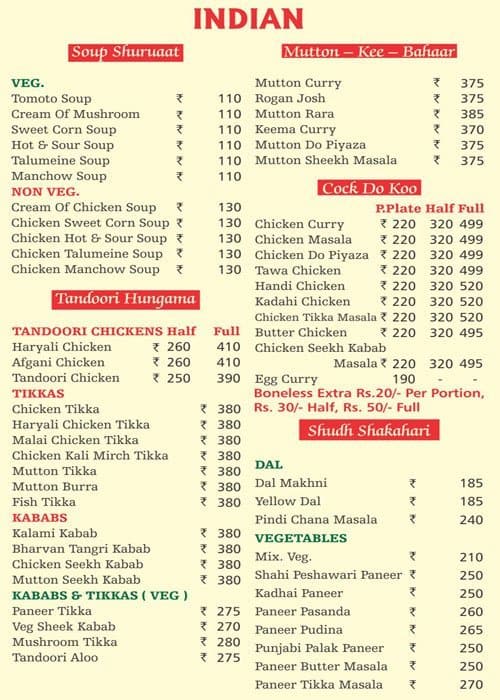 INDIAN

Soup Shuruaat

VEG.

| | | |
|---|---|---|
| Tomoto Soup | ₹ | 110 |
| Cream Of Mushroom | ₹ | 110 |
| Sweet Corn Soup | ₹ | 110 |
| Hot & Sour Soup | ₹ | 110 |
| Talumeine Soup | ₹ | 110 |
| Manchow Soup | ₹ | 110 |

NON VEG.

| | | |
|---|---|---|
| Cream Of Chicken Soup | ₹ | 130 |
| Chicken Sweet Corn Soup | ₹ | 130 |
| Chicken Hot & Sour Soup | ₹ | 130 |
| Chicken Talumeine Soup | ₹ | 130 |
| Chicken Manchow Soup | ₹ | 130 |

Tandoori Hungama

| TANDOORI CHICKENS | Half | Full |
|---|---|---|
| Haryali Chicken | ₹ 260 | 410 |
| Afgani Chicken | ₹ 260 | 410 |
| Tandoori Chicken | ₹ 250 | 390 |

TIKKAS

| | | |
|---|---|---|
| Chicken Tikka | ₹ | 380 |
| Haryali Chicken Tikka | ₹ | 380 |
| Malai Chicken Tikka | ₹ | 380 |
| Chicken Kali Mirch Tikka | ₹ | 380 |
| Mutton Tikka | ₹ | 380 |
| Mutton Burra | ₹ | 380 |
| Fish Tikka | ₹ | 380 |

KABABS

| | | |
|---|---|---|
| Kalami Kabab | ₹ | 380 |
| Bharvan Tangri Kabab | ₹ | 380 |
| Chicken Seekh Kabab | ₹ | 380 |
| Mutton Seekh Kabab | ₹ | 380 |

KABABS & TIKKAS ( VEG )

| | | |
|---|---|---|
| Paneer Tikka | ₹ | 275 |
| Veg Sheek Kabab | ₹ | 270 |
| Mushroom Tikka | ₹ | 280 |
| Tandoori Aloo | ₹ | 275 |

Mutton – Kee – Bahaar

| | | |
|---|---|---|
| Mutton Curry | ₹ | 375 |
| Rogan Josh | ₹ | 375 |
| Mutton Rara | ₹ | 385 |
| Keema Curry | ₹ | 370 |
| Mutton Do Piyaza | ₹ | 375 |
| Mutton Sheekh Masala | ₹ | 375 |

Cock Do Koo

| | P.Plate | Half | Full |
|---|---|---|---|
| Chicken Curry | ₹ 220 | 320 | 499 |
| Chicken Masala | ₹ 220 | 320 | 499 |
| Chicken Do Piyaza | ₹ 220 | 320 | 499 |
| Tawa Chicken | ₹ 220 | 320 | 499 |
| Handi Chicken | ₹ 220 | 320 | 520 |
| Kadahi Chicken | ₹ 220 | 320 | 520 |
| Chicken Tikka Masala | ₹ 220 | 320 | 520 |
| Butter Chicken | ₹ 220 | 320 | 495 |
| Chicken Seekh Kabab Masala | ₹ 220 | 320 | 495 |
| Egg Curry | 190 | - | - |

Boneless Extra Rs.20/- Per Portion, Rs. 30/- Half, Rs. 50/- Full

Shudh Shakahari

DAL

| | | |
|---|---|---|
| Dal Makhni | ₹ | 185 |
| Yellow Dal | ₹ | 185 |
| Pindi Chana Masala | ₹ | 240 |

VEGETABLES

| | | |
|---|---|---|
| Mix. Veg. | ₹ | 210 |
| Shahi Peshawari Paneer | ₹ | 250 |
| Kadhai Paneer | ₹ | 250 |
| Paneer Pasanda | ₹ | 260 |
| Paneer Pudina | ₹ | 265 |
| Punjabi Palak Paneer | ₹ | 250 |
| Paneer Butter Masala | ₹ | 250 |
| Paneer Tikka Masala | ₹ | 270 |